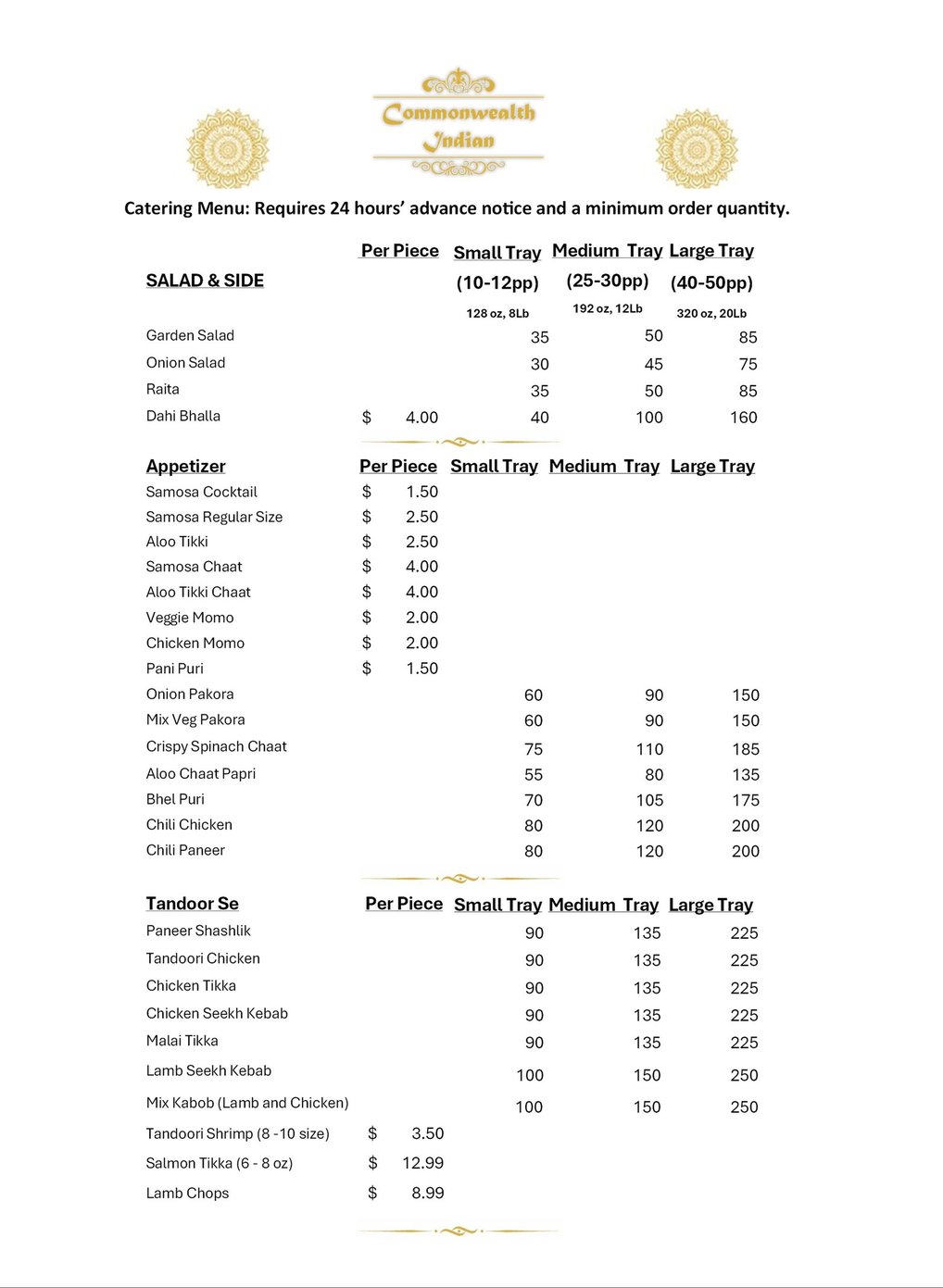 Commonwealth Indian

Catering Menu: Requires 24 hours' advance notice and a minimum order quantity.

| SALAD & SIDE | Per Piece | Small Tray (10-12pp) 128 oz, 8Lb | Medium Tray (25-30pp) 192 oz, 12Lb | Large Tray (40-50pp) 320 oz, 20Lb |
|---|---|---|---|---|
| Garden Salad | | 35 | 50 | 85 |
| Onion Salad | | 30 | 45 | 75 |
| Raita | | 35 | 50 | 85 |
| Dahi Bhalla | $ 4.00 | 40 | 100 | 160 |

| Appetizer | Per Piece | Small Tray | Medium Tray | Large Tray |
|---|---|---|---|---|
| Samosa Cocktail | $ 1.50 | | | |
| Samosa Regular Size | $ 2.50 | | | |
| Aloo Tikki | $ 2.50 | | | |
| Samosa Chaat | $ 4.00 | | | |
| Aloo Tikki Chaat | $ 4.00 | | | |
| Veggie Momo | $ 2.00 | | | |
| Chicken Momo | $ 2.00 | | | |
| Pani Puri | $ 1.50 | | | |
| Onion Pakora | | 60 | 90 | 150 |
| Mix Veg Pakora | | 60 | 90 | 150 |
| Crispy Spinach Chaat | | 75 | 110 | 185 |
| Aloo Chaat Papri | | 55 | 80 | 135 |
| Bhel Puri | | 70 | 105 | 175 |
| Chili Chicken | | 80 | 120 | 200 |
| Chili Paneer | | 80 | 120 | 200 |

| Tandoor Se | Per Piece | Small Tray | Medium Tray | Large Tray |
|---|---|---|---|---|
| Paneer Shashlik | | 90 | 135 | 225 |
| Tandoori Chicken | | 90 | 135 | 225 |
| Chicken Tikka | | 90 | 135 | 225 |
| Chicken Seekh Kebab | | 90 | 135 | 225 |
| Malai Tikka | | 90 | 135 | 225 |
| Lamb Seekh Kebab | | 100 | 150 | 250 |
| Mix Kabob (Lamb and Chicken) | | 100 | 150 | 250 |
| Tandoori Shrimp (8 -10 size) | $ 3.50 | | | |
| Salmon Tikka (6 - 8 oz) | $ 12.99 | | | |
| Lamb Chops | $ 8.99 | | | |